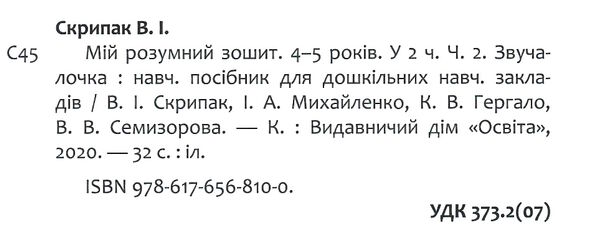 Скрипак В. І.

С45 Мій розумний зошит. 4–5 років. У 2 ч. Ч. 2. Звучалочка : навч. посібник для дошкільних навч. закладів / В. І. Скрипак, І. А. Михайленко, К. В. Гергало, В. В. Семизорова. — К. : Видавничий дім «Освіта», 2020. — 32 с. : іл.

ISBN 978-617-656-810-0.

УДК 373.2(07)